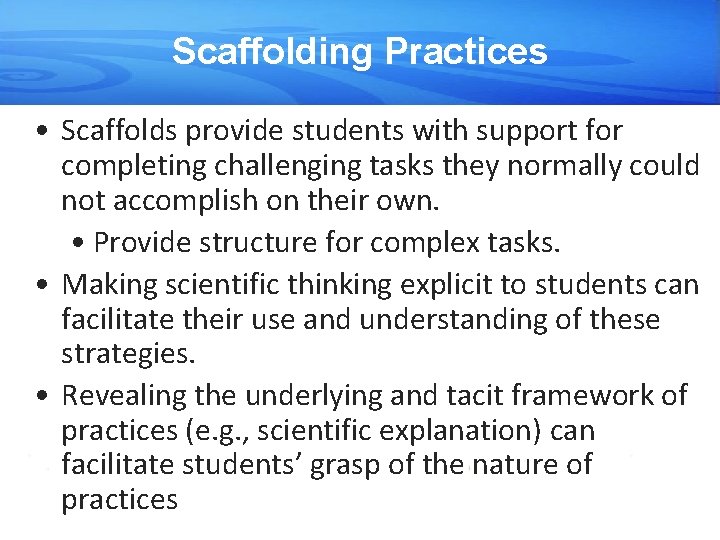 Scaffolding Practices

• Scaffolds provide students with support for completing challenging tasks they normally could not accomplish on their own.

• Provide structure for complex tasks.

• Making scientific thinking explicit to students can facilitate their use and understanding of these strategies.

• Revealing the underlying and tacit framework of practices (e.g., scientific explanation) can facilitate students' grasp of the nature of practices